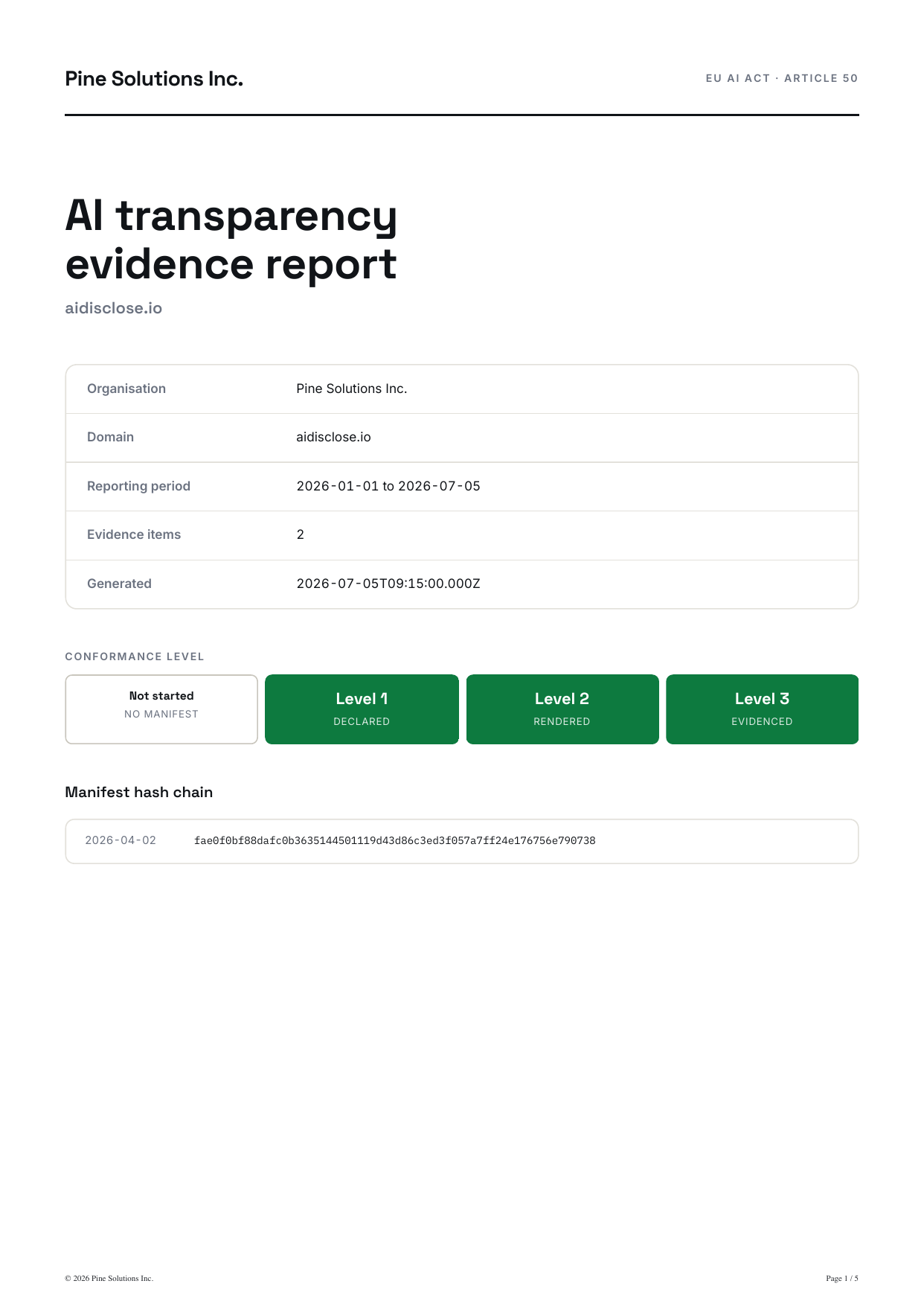 Pine Solutions Inc.

EU AI ACT · ARTICLE 50

AI transparency evidence report

aidisclose.io

| Organisation | Pine Solutions Inc. |
|---|---|
| Domain | aidisclose.io |
| Reporting period | 2026-01-01 to 2026-07-05 |
| Evidence items | 2 |
| Generated | 2026-07-05T09:15:00.000Z |

CONFORMANCE LEVEL

Not started
NO MANIFEST

Level 1
DECLARED

Level 2
RENDERED

Level 3
EVIDENCED

Manifest hash chain

2026-04-02 fae0f0bf88dafc0b3635144501119d43d86c3ed3f057a7ff24e176756e790738

© 2026 Pine Solutions Inc.

Page 1 / 5